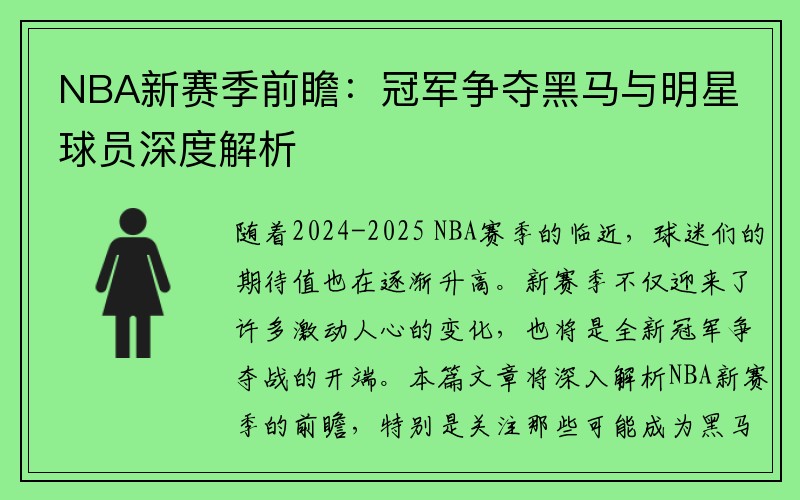 NBA新赛季前瞻：冠军争夺黑马与明星球员深度解析

随着2024-2025 NBA赛季的临近，球迷们的期待值也在逐渐升高。新赛季不仅迎来了许多激动人心的变化，也将是全新冠军争夺战的开端。本篇文章将深入解析NBA新赛季的前瞻，特别是关注那些可能成为黑马